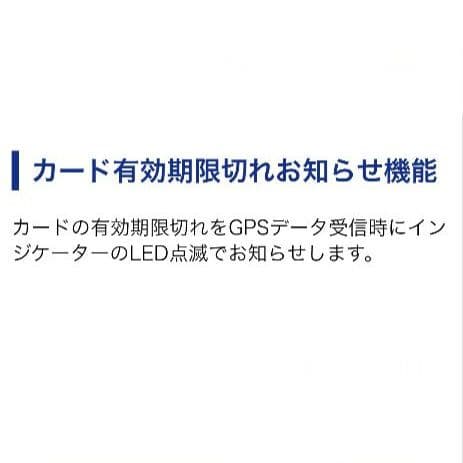 カード有効期限切れお知らせ機能

カードの有効期限切れをGPSデータ受信時にインジケーターのLED点滅でお知らせします。